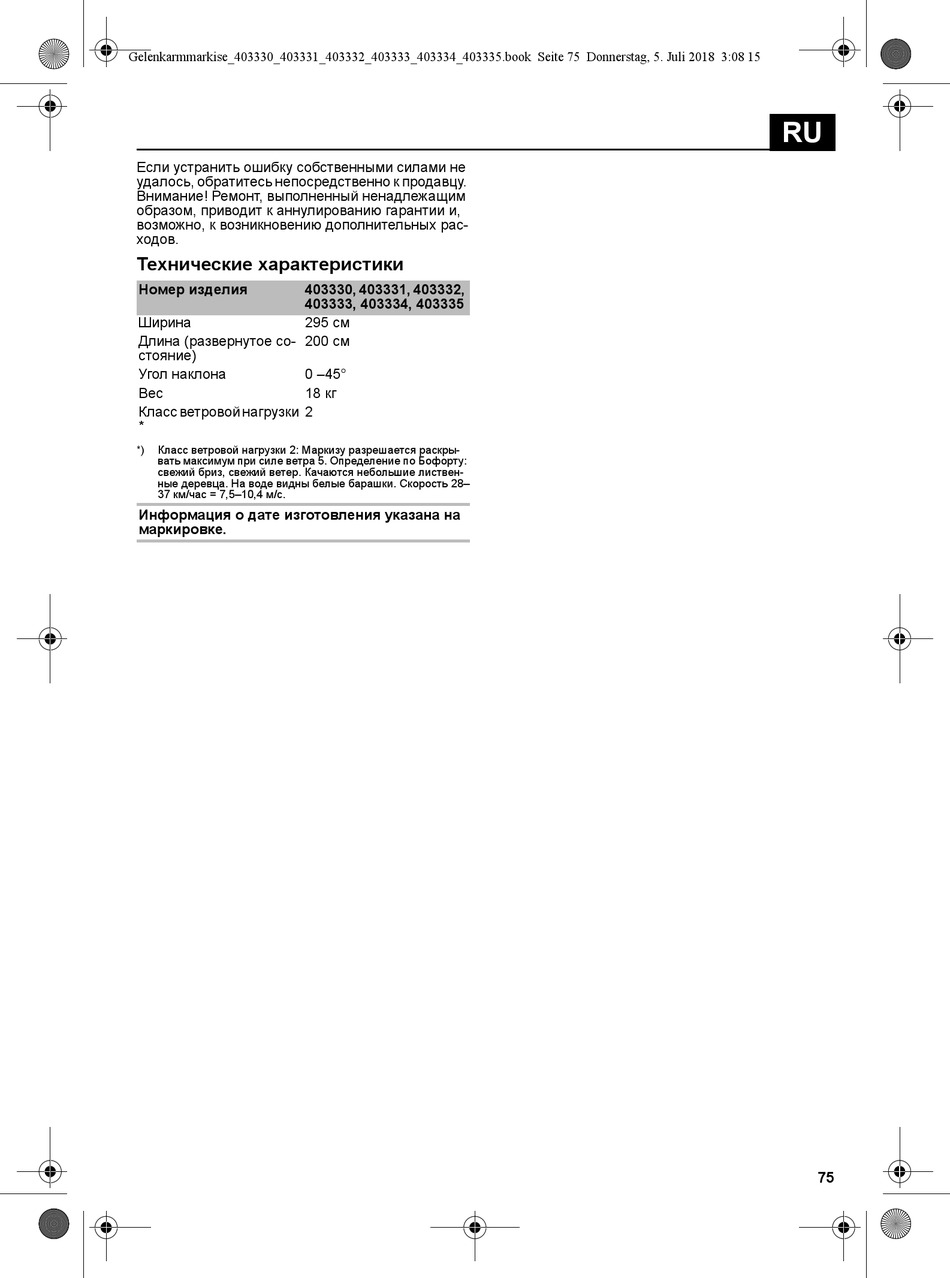 Gelenkarmmarkise_403330_403331_403332_403333_403334_403335.book Seite 75 Donnerstag, 5. Juli 2018 3:08 15

RU

Если устранить ошибку собственными силами не удалось, обратитесь непосредственно к продавцу. Внимание! Ремонт, выполненный ненадлежащим образом, приводит к аннулированию гарантии и, возможно, к возникновению дополнительных расходов.

Технические характеристики

| Номер изделия | 403330, 403331, 403332, 403333, 403334, 403335 |
|---|---|
| Ширина | 295 см |
| Длина (развернутое состояние) | 200 см |
| Угол наклона | 0 –45° |
| Вес | 18 кг |
| Класс ветровой нагрузки * | 2 |

*) Класс ветровой нагрузки 2: Маркизу разрешается раскрывать максимум при силе ветра 5. Определение по Бофорту: свежий бриз, свежий ветер. Качаются небольшие лиственные деревца. На воде видны белые барашки. Скорость 28–37 км/час = 7,5–10,4 м/с.

Информация о дате изготовления указана на маркировке.

75